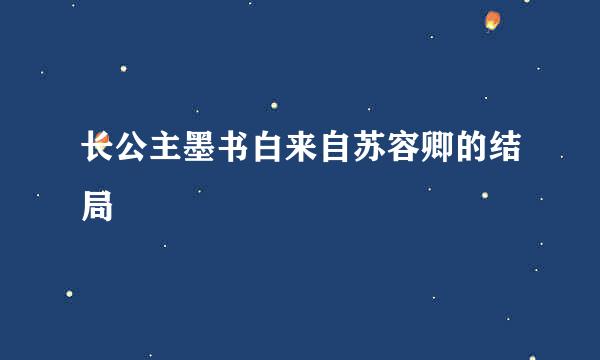 长公主墨书白来自苏容卿的结局